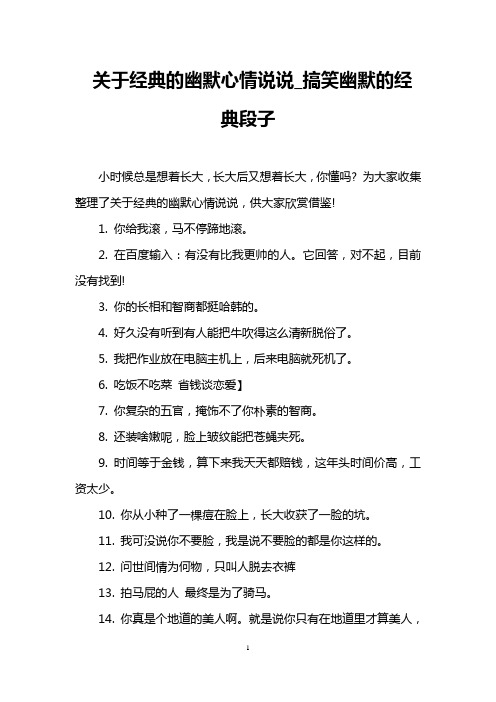 关于经典的幽默心情说说_搞笑幽默的经典段子

小时候总是想着长大，长大后又想着长大，你懂吗？为大家收集整理了关于经典的幽默心情说说，供大家欣赏借鉴!

1. 你给我滚，马不停蹄地滚。

2. 在百度输入：有没有比我更帅的人。它回答，对不起，目前没有找到!

3. 你的长相和智商都挺哈韩的。

4. 好久没有听到有人能把牛吹得这么清新脱俗了。

5. 我把作业放在电脑主机上，后来电脑就死机了。

6. 吃饭不吃菜 省钱谈恋爱】

7. 你复杂的五官，掩饰不了你朴素的智商。

8. 还装啥嫩呢，脸上皱纹能把苍蝇夹死。

9. 时间等于金钱，算下来我天天都赔钱，这年头时间价高，工资太少。

10. 你从小种了一棵痘在脸上，长大收获了一脸的坑。

11. 我可没说你不要脸，我是说不要脸的都是你这样的。

12. 问世间情为何物，只叫人脱去衣裤

13. 拍马屁的人 最终是为了骑马。

14. 你真是个地道的美人啊。就是说你只有在地道里才算美人，

1